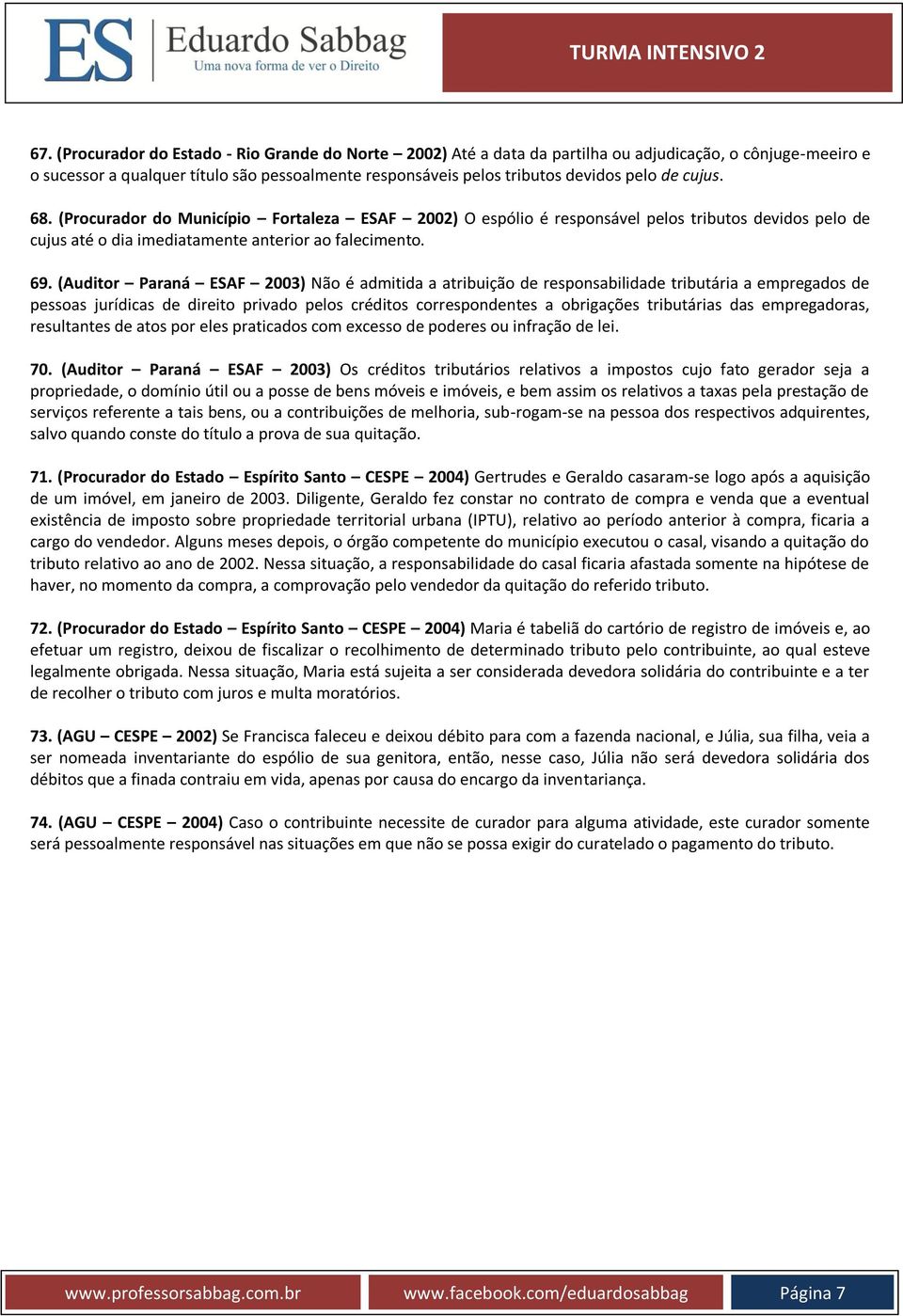 ES Eduardo Sabbag
Uma nova forma de ver o Direito

TURMA INTENSIVO 2

67. (Procurador do Estado - Rio Grande do Norte – 2002) Até a data da partilha ou adjudicação, o cônjuge-meeiro e o sucessor a qualquer título são pessoalmente responsáveis pelos tributos devidos pelo de cujus.

68. (Procurador do Município – Fortaleza – ESAF – 2002) O espólio é responsável pelos tributos devidos pelo de cujus até o dia imediatamente anterior ao falecimento.

69. (Auditor – Paraná – ESAF – 2003) Não é admitida a atribuição de responsabilidade tributária a empregados de pessoas jurídicas de direito privado pelos créditos correspondentes a obrigações tributárias das empregadoras, resultantes de atos por eles praticados com excesso de poderes ou infração de lei.

70. (Auditor – Paraná – ESAF – 2003) Os créditos tributários relativos a impostos cujo fato gerador seja a propriedade, o domínio útil ou a posse de bens móveis e imóveis, e bem assim os relativos a taxas pela prestação de serviços referente a tais bens, ou a contribuições de melhoria, sub-rogam-se na pessoa dos respectivos adquirentes, salvo quando conste do título a prova de sua quitação.

71. (Procurador do Estado – Espírito Santo – CESPE – 2004) Gertrudes e Geraldo casaram-se logo após a aquisição de um imóvel, em janeiro de 2003. Diligente, Geraldo fez constar no contrato de compra e venda que a eventual existência de imposto sobre propriedade territorial urbana (IPTU), relativo ao período anterior à compra, ficaria a cargo do vendedor. Alguns meses depois, o órgão competente do município executou o casal, visando a quitação do tributo relativo ao ano de 2002. Nessa situação, a responsabilidade do casal ficaria afastada somente na hipótese de haver, no momento da compra, a comprovação pelo vendedor da quitação do referido tributo.

72. (Procurador do Estado – Espírito Santo – CESPE – 2004) Maria é tabeliã do cartório de registro de imóveis e, ao efetuar um registro, deixou de fiscalizar o recolhimento de determinado tributo pelo contribuinte, ao qual esteve legalmente obrigada. Nessa situação, Maria está sujeita a ser considerada devedora solidária do contribuinte e a ter de recolher o tributo com juros e multa moratórios.

73. (AGU – CESPE – 2002) Se Francisca faleceu e deixou débito para com a fazenda nacional, e Júlia, sua filha, veia a ser nomeada inventariante do espólio de sua genitora, então, nesse caso, Júlia não será devedora solidária dos débitos que a finada contraiu em vida, apenas por causa do encargo da inventariança.

74. (AGU – CESPE – 2004) Caso o contribuinte necessite de curador para alguma atividade, este curador somente será pessoalmente responsável nas situações em que não se possa exigir do curatelado o pagamento do tributo.

www.professorsabbag.com.br www.facebook.com/eduardosabbag Página 7